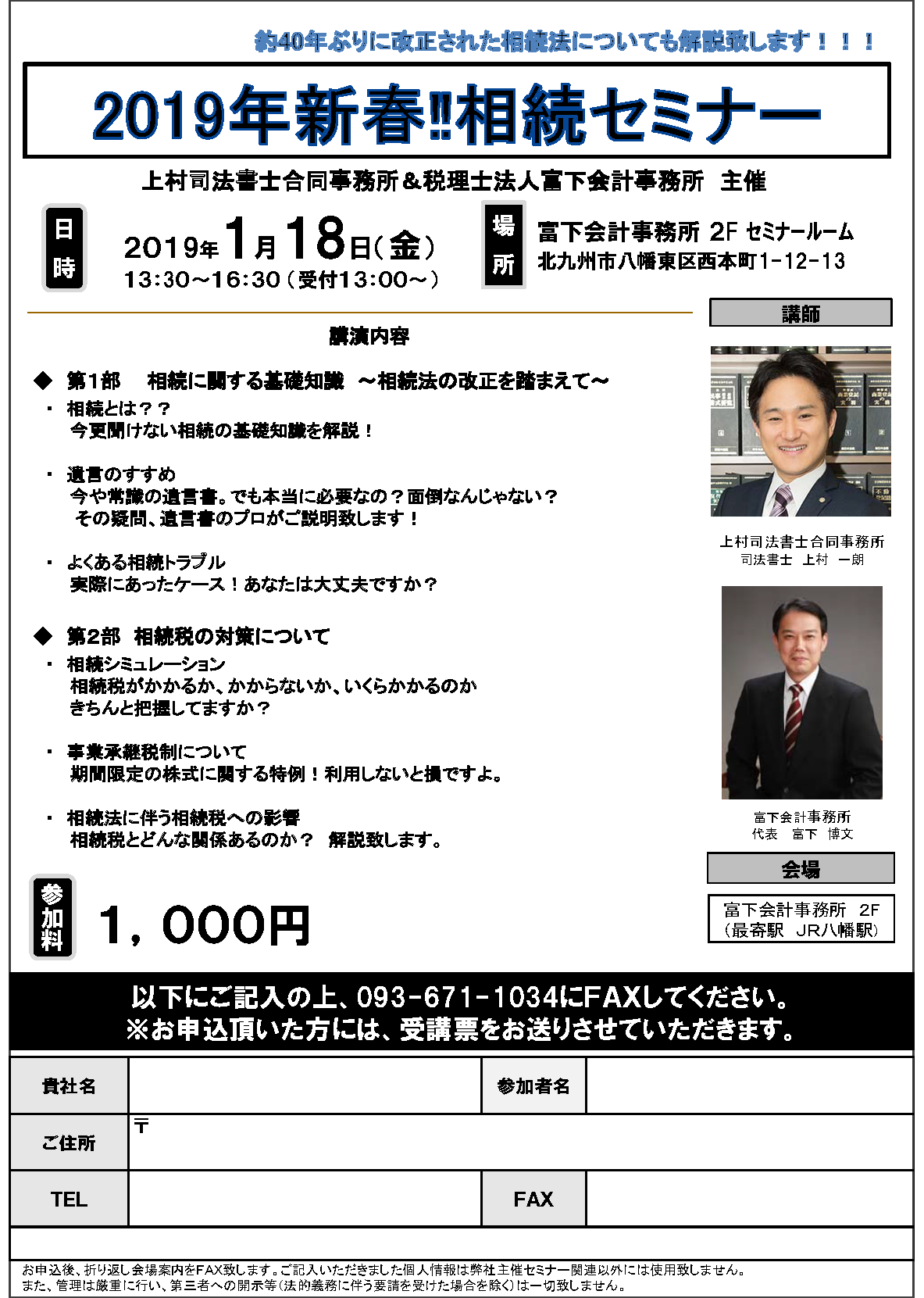 約40年ぶりに改正された相続法についても解説致します！！！

2019年新春‼相続セミナー

上村司法書士合同事務所＆税理士法人富下会計事務所　主催

日時

2019年1月18日（金）
13:30～16:30（受付13:00～）

場所

富下会計事務所 2F セミナールーム
北九州市八幡東区西本町1-12-13

講演内容

◆ 第1部　相続に関する基礎知識　～相続法の改正を踏まえて～

・ 相続とは？？
今更聞けない相続の基礎知識を解説！

・ 遺言のすすめ
今や常識の遺言書。でも本当に必要なの？面倒なんじゃない？
その疑問、遺言書のプロがご説明致します！

・ よくある相続トラブル
実際にあったケース！あなたは大丈夫ですか？

◆ 第2部　相続税の対策について

・ 相続シミュレーション
相続税がかかるか、かからないか、いくらかかるのか
きちんと把握してますか？

・ 事業承継税制について
期間限定の株式に関する特例！利用しないと損ですよ。

・ 相続法に伴う相続税への影響
相続税とどんな関係あるのか？　解説致します。

講師

上村司法書士合同事務所
司法書士　上村　一朗

富下会計事務所
代表　富下　博文

会場

富下会計事務所　2F
（最寄駅　JR八幡駅）

参加料

1，000円

以下にご記入の上、093-671-1034にFAXしてください。
※お申込頂いた方には、受講票をお送りさせていただきます。

| 貴社名 |  | 参加者名 |  |
|---|---|---|---|
| ご住所 | 〒 | | |
| TEL |  | FAX |  |

お申込後、折り返し会場案内をFAX致します。ご記入いただきました個人情報は弊社主催セミナー関連以外には使用致しません。
また、管理は厳重に行い、第三者への開示等（法的義務に伴う要請を受けた場合を除く）は一切致しません。